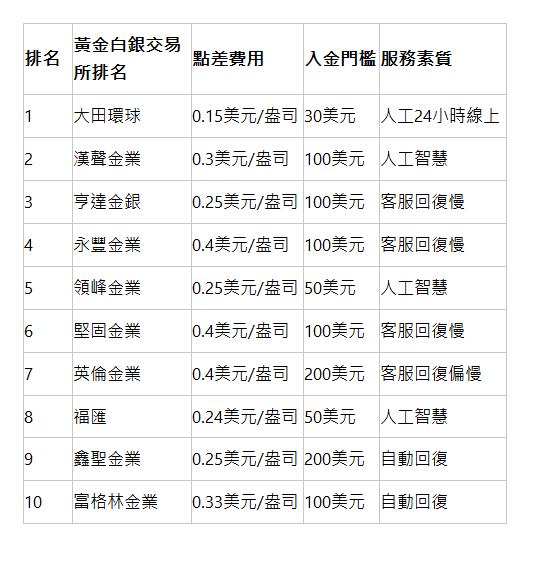 | 排名 | 黃金白銀交易所排名 | 點差費用 | 入金門檻 | 服務素質 |
|---|---|---|---|---|
| 1 | 大田環球 | 0.15美元/盎司 | 30美元 | 人工24小時線上 |
| 2 | 漢聲金業 | 0.3美元/盎司 | 100美元 | 人工智慧 |
| 3 | 亨達金銀 | 0.25美元/盎司 | 100美元 | 客服回復慢 |
| 4 | 永豐金業 | 0.4美元/盎司 | 100美元 | 客服回復慢 |
| 5 | 領峰金業 | 0.25美元/盎司 | 50美元 | 人工智慧 |
| 6 | 堅固金業 | 0.4美元/盎司 | 100美元 | 客服回復慢 |
| 7 | 英倫金業 | 0.4美元/盎司 | 200美元 | 客服回復偏慢 |
| 8 | 福匯 | 0.24美元/盎司 | 50美元 | 人工智慧 |
| 9 | 鑫聖金業 | 0.25美元/盎司 | 200美元 | 自動回復 |
| 10 | 富格林金業 | 0.33美元/盎司 | 100美元 | 自動回復 |